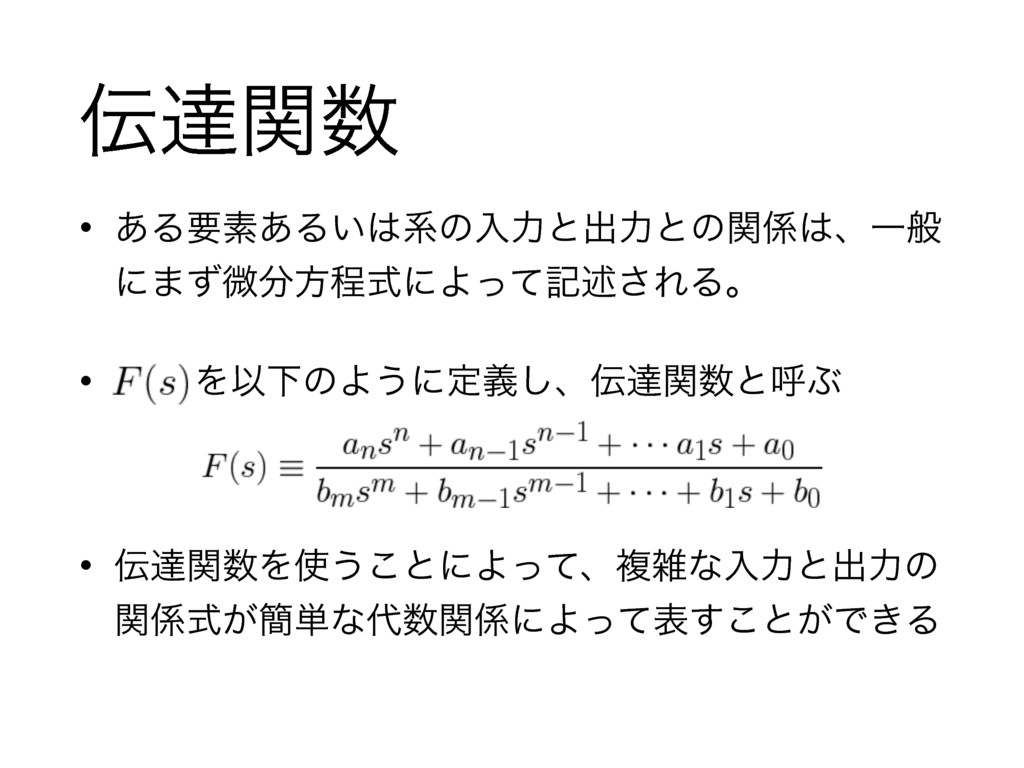 伝達関数

• ある要素あるいは系の入力と出力との関係は、一般にまず微分方程式によって記述される。

• $F(s)$ を以下のように定義し、伝達関数と呼ぶ

$F(s) \equiv \frac{a_n s^n + a_{n-1} s^{n-1} + \cdots a_1 s + a_0}{b_m s^m + b_{m-1} s^{m-1} + \cdots + b_1 s + b_0}$

• 伝達関数を使うことによって、複雑な入力と出力の関係式が簡単な代数関係によって表すことができる